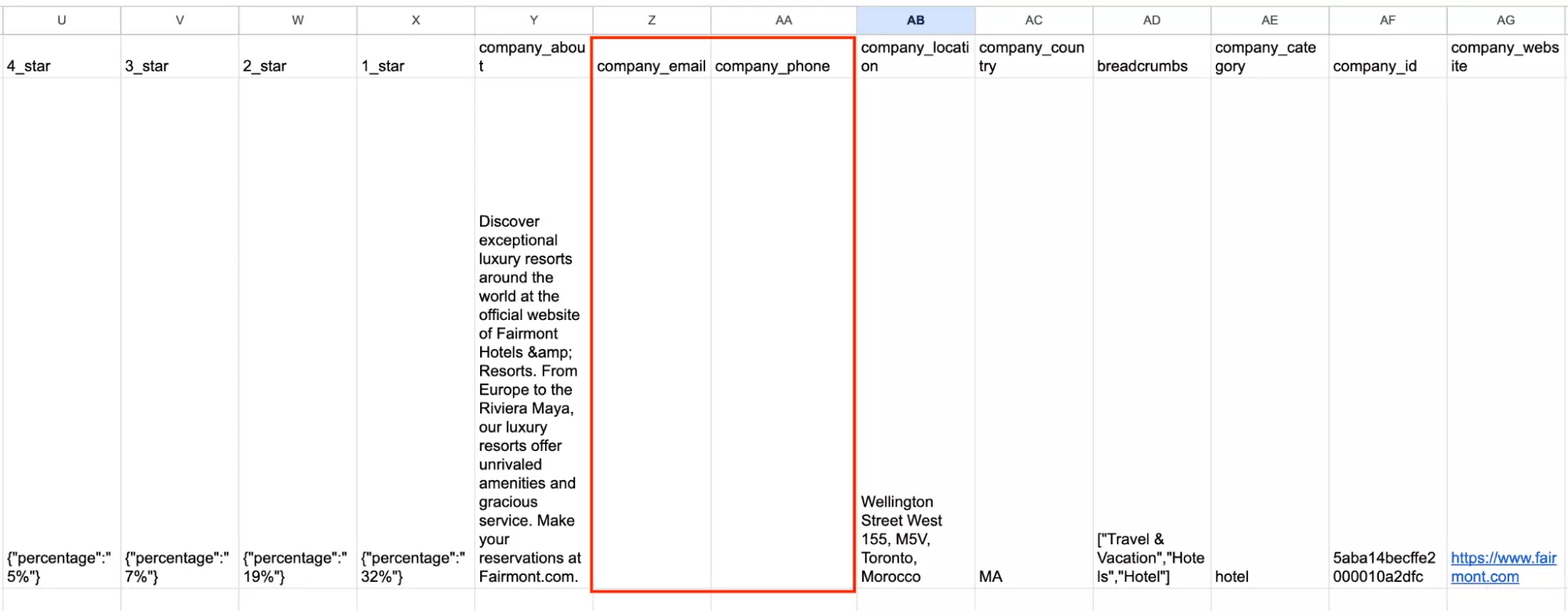 | U | V | W | X | Y | Z | AA | AB | AC | AD | AE | AF | AG |
|---|---|---|---|---|---|---|---|---|---|---|---|---|
| 4_star | 3_star | 2_star | 1_star | company_about | company_email | company_phone | company_location | company_country | breadcrumbs | company_category | company_id | company_website |
| {"percentage":"5%"} | {"percentage":"7%"} | {"percentage":"19%"} | {"percentage":"32%"} | Discover exceptional luxury resorts around the world at the official website of Fairmont Hotels &amp; Resorts. From Europe to the Riviera Maya, our luxury resorts offer unrivaled amenities and gracious service. Make your reservations at Fairmont.com. | | | Wellington Street West 155, M5V, Toronto, Morocco | MA | ["Travel & Vacation","Hotels","Hotel"] | hotel | 5aba14becffe2000010a2dfc | https://www.fairmont.com |